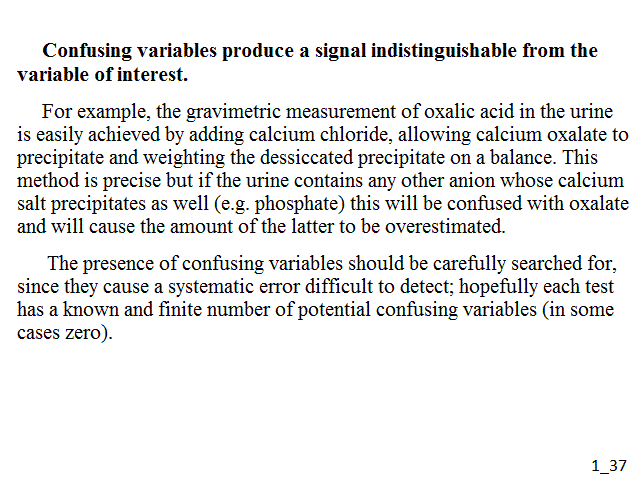 Confusing variables produce a signal indistinguishable from the variable of interest.

For example, the gravimetric measurement of oxalic acid in the urine is easily achieved by adding calcium chloride, allowing calcium oxalate to precipitate and weighting the dessiccated precipitate on a balance. This method is precise but if the urine contains any other anion whose calcium salt precipitates as well (e.g. phosphate) this will be confused with oxalate and will cause the amount of the latter to be overestimated.

The presence of confusing variables should be carefully searched for, since they cause a systematic error difficult to detect; hopefully each test has a known and finite number of potential confusing variables (in some cases zero).

1_37